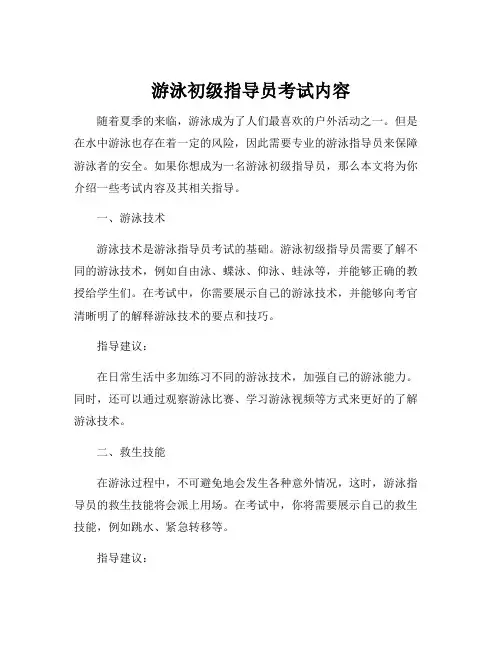 游泳初级指导员考试内容

随着夏季的来临，游泳成为了人们最喜欢的户外活动之一。但是在水中游泳也存在着一定的风险，因此需要专业的游泳指导员来保障游泳者的安全。如果你想成为一名游泳初级指导员，那么本文将为你介绍一些考试内容及其相关指导。

一、游泳技术

游泳技术是游泳指导员考试的基础。游泳初级指导员需要了解不同的游泳技术，例如自由泳、蝶泳、仰泳、蛙泳等，并能够正确的教授给学生们。在考试中，你需要展示自己的游泳技术，并能够向考官清晰明了的解释游泳技术的要点和技巧。

指导建议：

在日常生活中多加练习不同的游泳技术，加强自己的游泳能力。同时，还可以通过观察游泳比赛、学习游泳视频等方式来更好的了解游泳技术。

二、救生技能

在游泳过程中，不可避免地会发生各种意外情况，这时，游泳指导员的救生技能将会派上用场。在考试中，你将需要展示自己的救生技能，例如跳水、紧急转移等。

指导建议：